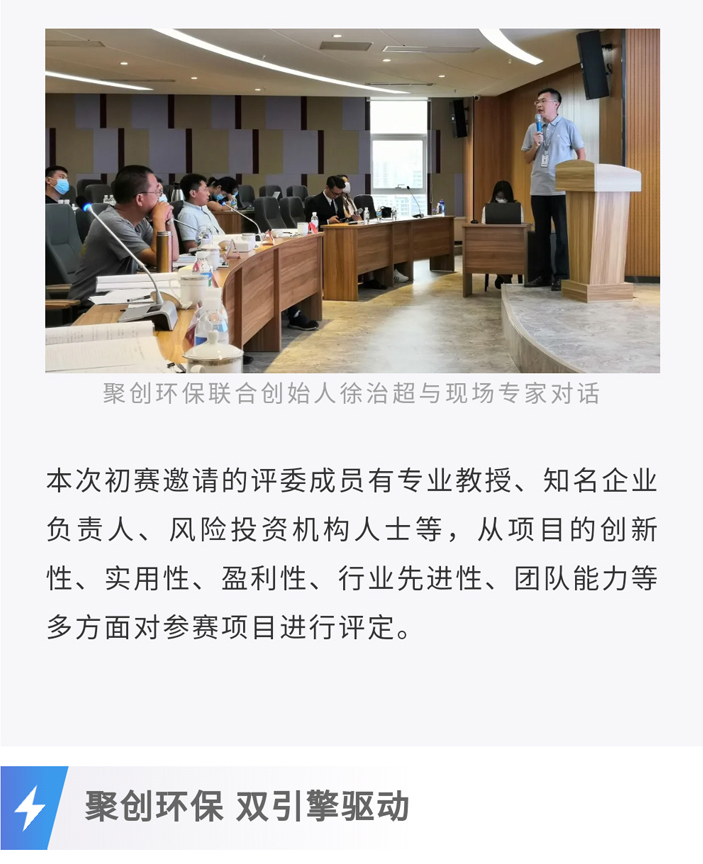 聚创环保联合创始人徐治超与现场专家对话

本次初赛邀请的评委成员有专业教授、知名企业负责人、风险投资机构人士等，从项目的创新性、实用性、盈利性、行业先进性、团队能力等多方面对参赛项目进行评定。

聚创环保 双引擎驱动